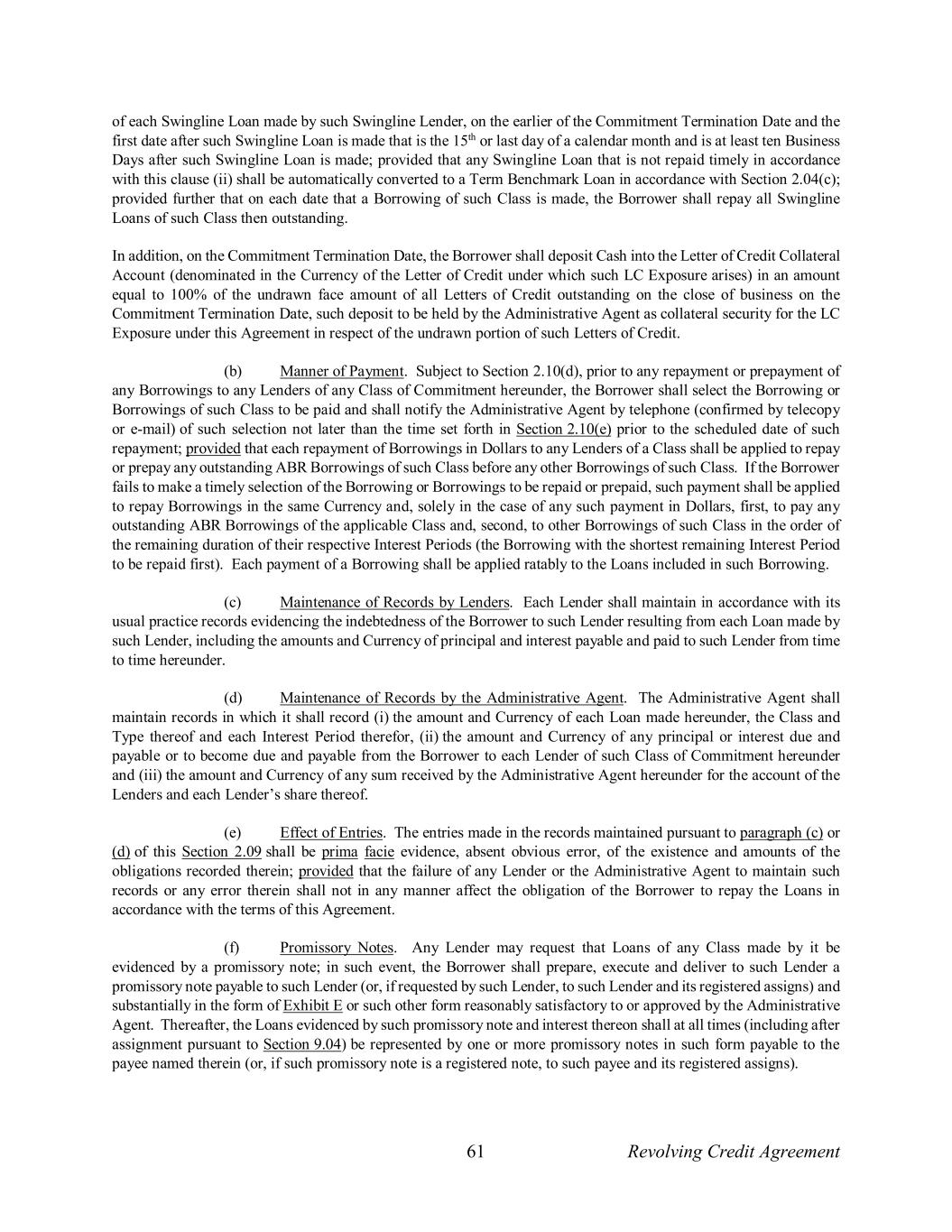 of each Swingline Loan made by such Swingline Lender, on the earlier of the Commitment Termination Date and the first date after such Swingline Loan is made that is the 15$^{th}$ or last day of a calendar month and is at least ten Business Days after such Swingline Loan is made; provided that any Swingline Loan that is not repaid timely in accordance with this clause (ii) shall be automatically converted to a Term Benchmark Loan in accordance with Section 2.04(c); provided further that on each date that a Borrowing of such Class is made, the Borrower shall repay all Swingline Loans of such Class then outstanding.

In addition, on the Commitment Termination Date, the Borrower shall deposit Cash into the Letter of Credit Collateral Account (denominated in the Currency of the Letter of Credit under which such LC Exposure arises) in an amount equal to 100% of the undrawn face amount of all Letters of Credit outstanding on the close of business on the Commitment Termination Date, such deposit to be held by the Administrative Agent as collateral security for the LC Exposure under this Agreement in respect of the undrawn portion of such Letters of Credit.

(b) Manner of Payment. Subject to Section 2.10(d), prior to any repayment or prepayment of any Borrowings to any Lenders of any Class of Commitment hereunder, the Borrower shall select the Borrowing or Borrowings of such Class to be paid and shall notify the Administrative Agent by telephone (confirmed by telecopy or e-mail) of such selection not later than the time set forth in Section 2.10(e) prior to the scheduled date of such repayment; provided that each repayment of Borrowings in Dollars to any Lenders of a Class shall be applied to repay or prepay any outstanding ABR Borrowings of such Class before any other Borrowings of such Class. If the Borrower fails to make a timely selection of the Borrowing or Borrowings to be repaid or prepaid, such payment shall be applied to repay Borrowings in the same Currency and, solely in the case of any such payment in Dollars, first, to pay any outstanding ABR Borrowings of the applicable Class and, second, to other Borrowings of such Class in the order of the remaining duration of their respective Interest Periods (the Borrowing with the shortest remaining Interest Period to be repaid first). Each payment of a Borrowing shall be applied ratably to the Loans included in such Borrowing.

(c) Maintenance of Records by Lenders. Each Lender shall maintain in accordance with its usual practice records evidencing the indebtedness of the Borrower to such Lender resulting from each Loan made by such Lender, including the amounts and Currency of principal and interest payable and paid to such Lender from time to time hereunder.

(d) Maintenance of Records by the Administrative Agent. The Administrative Agent shall maintain records in which it shall record (i) the amount and Currency of each Loan made hereunder, the Class and Type thereof and each Interest Period therefor, (ii) the amount and Currency of any principal or interest due and payable or to become due and payable from the Borrower to each Lender of such Class of Commitment hereunder and (iii) the amount and Currency of any sum received by the Administrative Agent hereunder for the account of the Lenders and each Lender's share thereof.

(e) Effect of Entries. The entries made in the records maintained pursuant to paragraph (c) or (d) of this Section 2.09 shall be prima facie evidence, absent obvious error, of the existence and amounts of the obligations recorded therein; provided that the failure of any Lender or the Administrative Agent to maintain such records or any error therein shall not in any manner affect the obligation of the Borrower to repay the Loans in accordance with the terms of this Agreement.

(f) Promissory Notes. Any Lender may request that Loans of any Class made by it be evidenced by a promissory note; in such event, the Borrower shall prepare, execute and deliver to such Lender a promissory note payable to such Lender (or, if requested by such Lender, to such Lender and its registered assigns) and substantially in the form of Exhibit E or such other form reasonably satisfactory to or approved by the Administrative Agent. Thereafter, the Loans evidenced by such promissory note and interest thereon shall at all times (including after assignment pursuant to Section 9.04) be represented by one or more promissory notes in such form payable to the payee named therein (or, if such promissory note is a registered note, to such payee and its registered assigns).

61 Revolving Credit Agreement